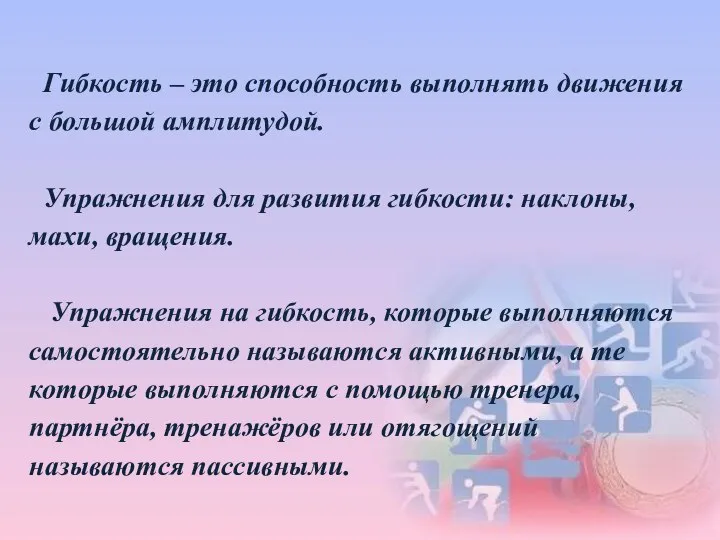 Гибкость – это способность выполнять движения с большой амплитудой.

Упражнения для развития гибкости: наклоны, махи, вращения.

Упражнения на гибкость, которые выполняются самостоятельно называются активными, а те которые выполняются с помощью тренера, партнёра, тренажёров или отягощений называются пассивными.